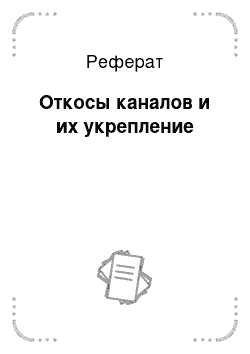 Реферат

Откосы каналов и их укрепление